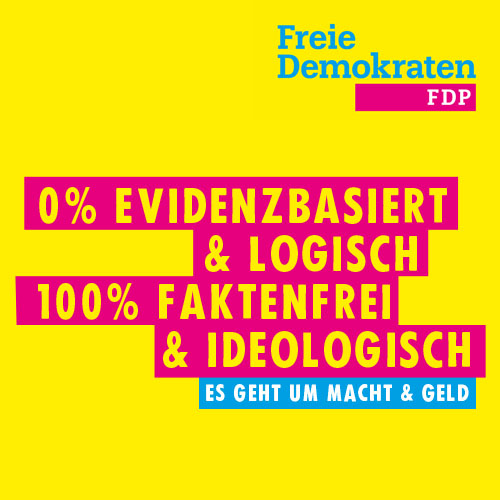 Freie
Demokraten
FDP

0% EVIDENZBASIERT
& LOGISCH
100% FAKTENFREI
& IDEOLOGISCH
ES GEHT UM MACHT & GELD